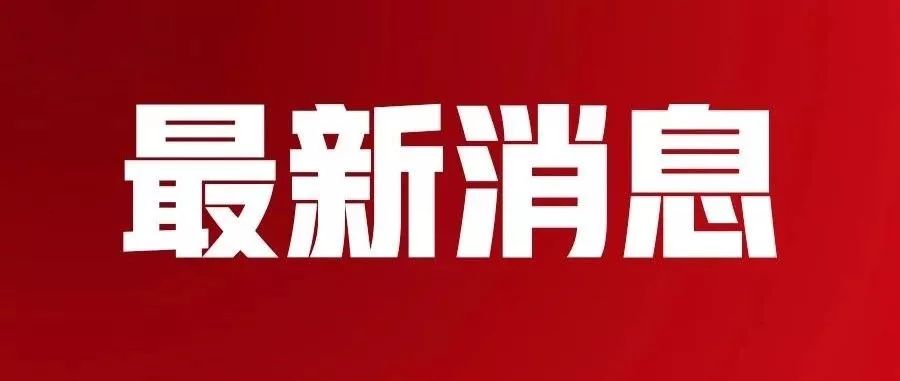 最新消息